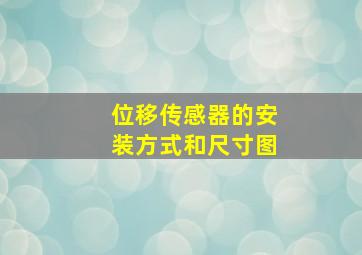 位移传感器的安装方式和尺寸图